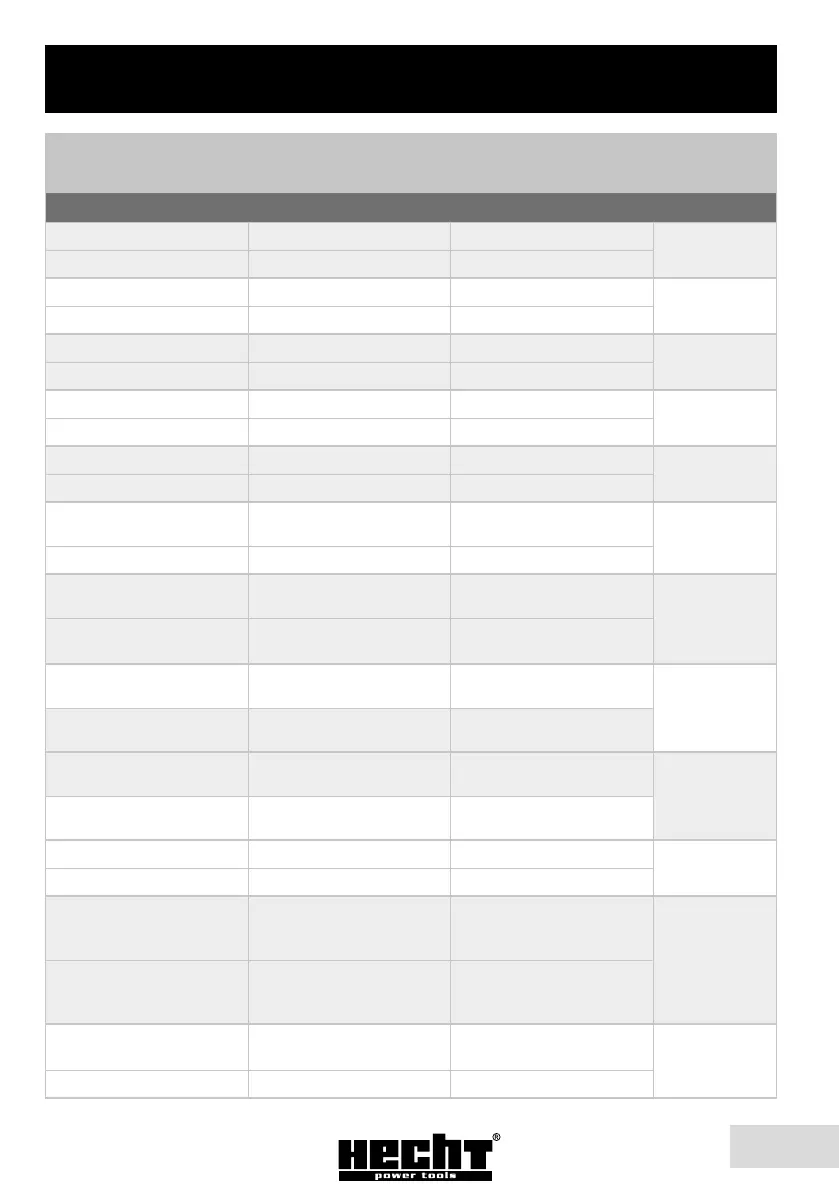 HECHT®
power tools